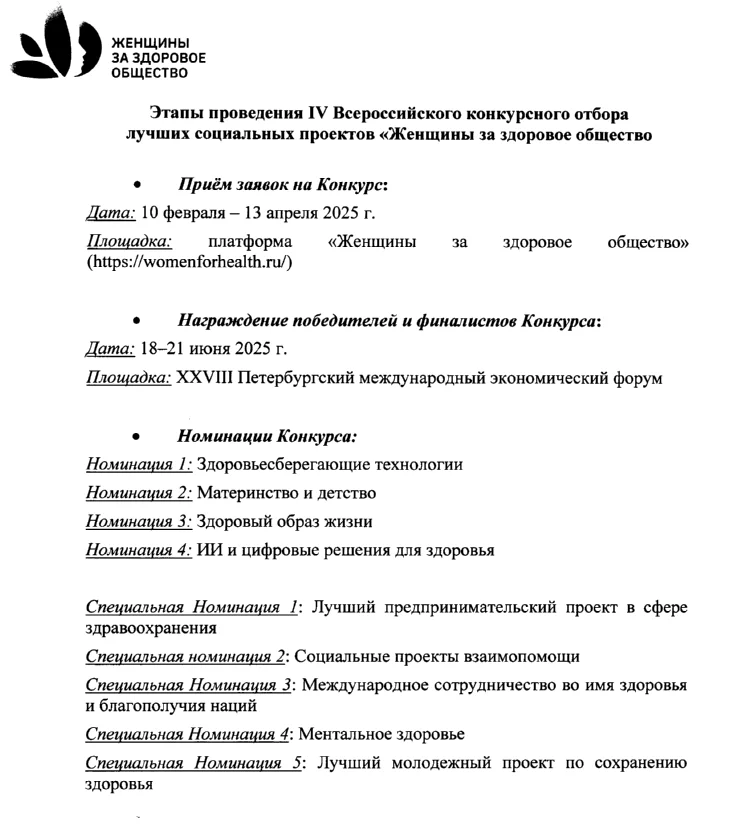 ЖЕНЩИНЫ
ЗА ЗДОРОВОЕ
ОБЩЕСТВО

Этапы проведения IV Всероссийского конкурсного отбора лучших социальных проектов «Женщины за здоровое общество

• Приём заявок на Конкурс:

Дата: 10 февраля – 13 апреля 2025 г.

Площадка: платформа «Женщины за здоровое общество» (https://womenforhealth.ru/)

• Награждение победителей и финалистов Конкурса:

Дата: 18–21 июня 2025 г.

Площадка: XXVIII Петербургский международный экономический форум

• Номинации Конкурса:

Номинация 1: Здоровьесберегающие технологии

Номинация 2: Материнство и детство

Номинация 3: Здоровый образ жизни

Номинация 4: ИИ и цифровые решения для здоровья

Специальная Номинация 1: Лучший предпринимательский проект в сфере здравоохранения

Специальная номинация 2: Социальные проекты взаимопомощи

Специальная Номинация 3: Международное сотрудничество во имя здоровья и благополучия наций

Специальная Номинация 4: Ментальное здоровье

Специальная Номинация 5: Лучший молодежный проект по сохранению здоровья